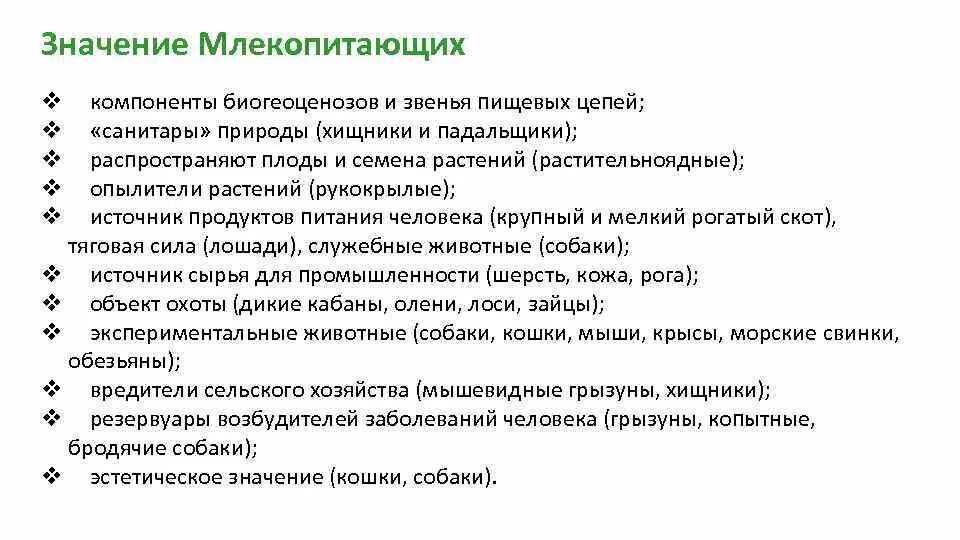 Значение Млекопитающих

❖ компоненты биогеоценозов и звенья пищевых цепей;
❖ «санитары» природы (хищники и падальщики);
❖ распространяют плоды и семена растений (растительноядные);
❖ опылители растений (рукокрылые);
❖ источник продуктов питания человека (крупный и мелкий рогатый скот), тяговая сила (лошади), служебные животные (собаки);
❖ источник сырья для промышленности (шерсть, кожа, рога);
❖ объект охоты (дикие кабаны, олени, лоси, зайцы);
❖ экспериментальные животные (собаки, кошки, мыши, крысы, морские свинки, обезьяны);
❖ вредители сельского хозяйства (мышевидные грызуны, хищники);
❖ резервуары возбудителей заболеваний человека (грызуны, копытные, бродячие собаки);
❖ эстетическое значение (кошки, собаки).